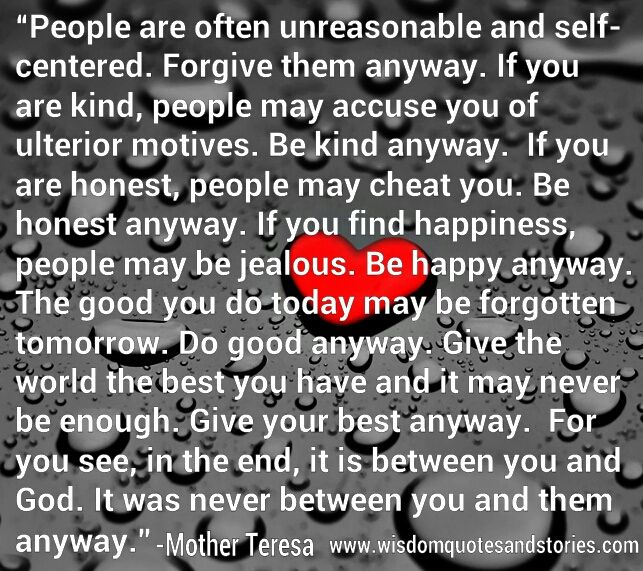 “People are often unreasonable and self-centered. Forgive them anyway. If you are kind, people may accuse you of ulterior motives. Be kind anyway. If you are honest, people may cheat you. Be honest anyway. If you find happiness, people may be jealous. Be happy anyway. The good you do today may be forgotten tomorrow. Do good anyway. Give the world the best you have and it may never be enough. Give your best anyway. For you see, in the end, it is between you and God. It was never between you and them anyway.” -Mother Teresa www.wisdomquotesandstories.com